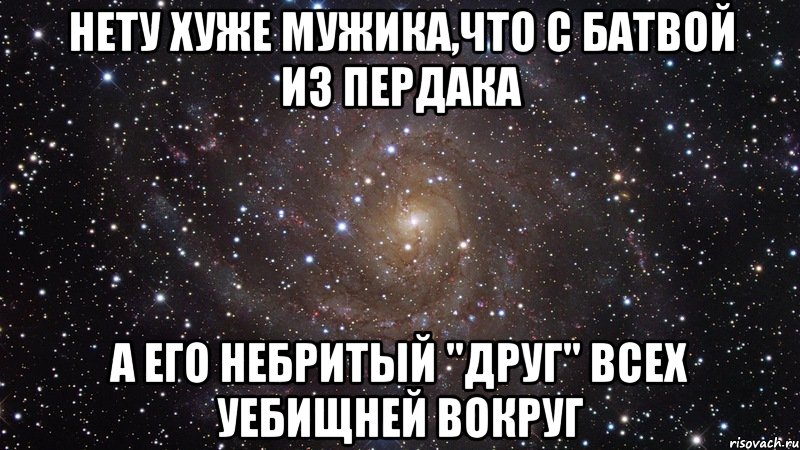 НЕТУ ХУЖЕ МУЖИКА,ЧТО С БАТВОЙ ИЗ ПЕРДАКА

А ЕГО НЕБРИТЫЙ "ДРУГ" ВСЕХ УЕБИЩНЕЙ ВОКРУГ

risovach.ru